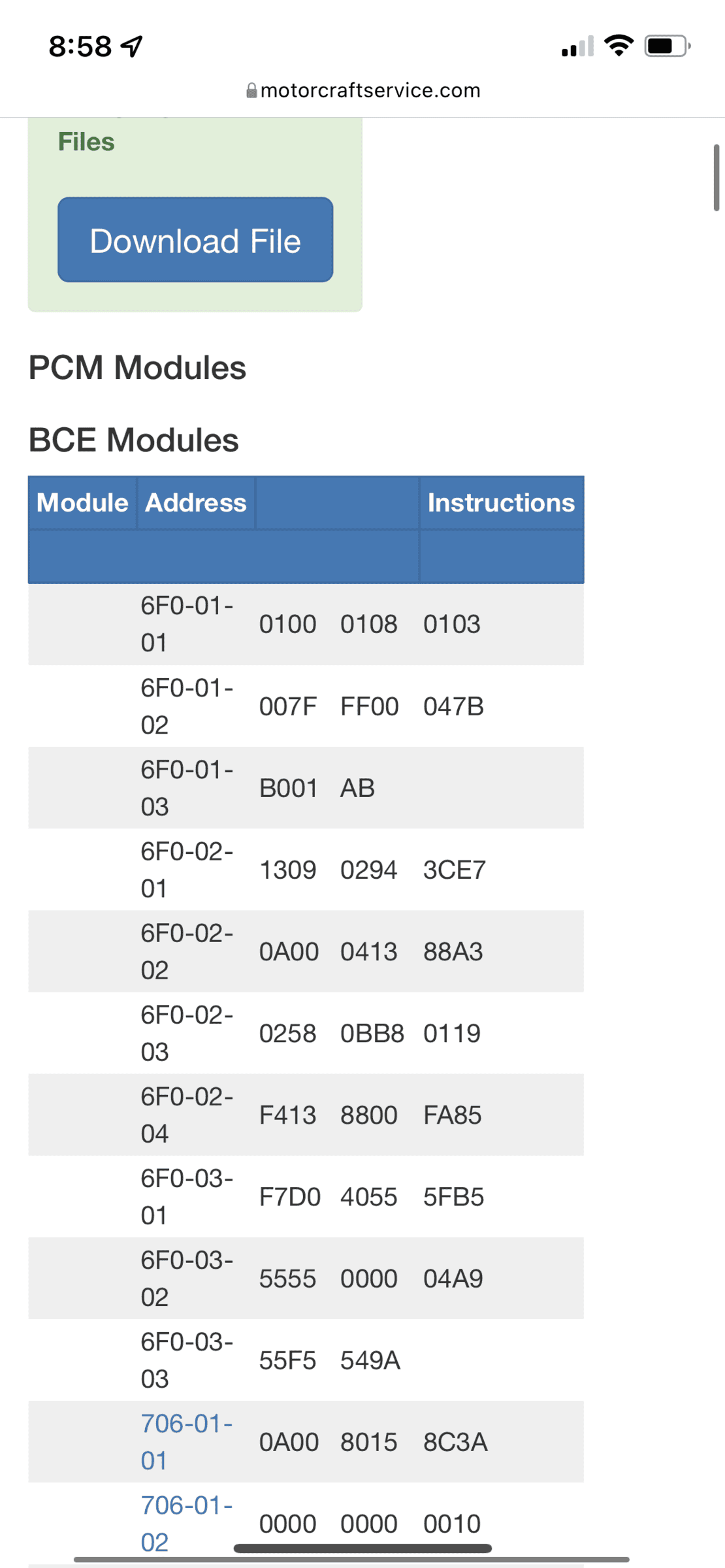 8:58

motorcraftservice.com

Files

Download File

PCM Modules

BCE Modules

| Module | Address | | | Instructions |
|---|---|---|---|---|
| | | | | |
| | 6F0-01-01 | 0100 | 0108 | 0103 |
| | 6F0-01-02 | 007F | FF00 | 047B |
| | 6F0-01-03 | B001 | AB | |
| | 6F0-02-01 | 1309 | 0294 | 3CE7 |
| | 6F0-02-02 | 0A00 | 0413 | 88A3 |
| | 6F0-02-03 | 0258 | 0BB8 | 0119 |
| | 6F0-02-04 | F413 | 8800 | FA85 |
| | 6F0-03-01 | F7D0 | 4055 | 5FB5 |
| | 6F0-03-02 | 5555 | 0000 | 04A9 |
| | 6F0-03-03 | 55F5 | 549A | |
| | 706-01-01 | 0A00 | 8015 | 8C3A |
| | 706-01-02 | 0000 | 0000 | 0010 |